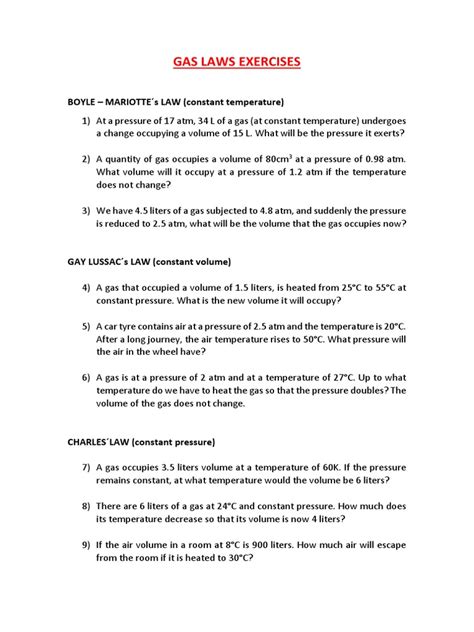 GAS LAWS EXERCISES

BOYLE – MARIOTTE´s LAW (constant temperature)

1) At a pressure of 17 atm, 34 L of a gas (at constant temperature) undergoes a change occupying a volume of 15 L. What will be the pressure it exerts?

2) A quantity of gas occupies a volume of $80cm^3$ at a pressure of 0.98 atm. What volume will it occupy at a pressure of 1.2 atm if the temperature does not change?

3) We have 4.5 liters of a gas subjected to 4.8 atm, and suddenly the pressure is reduced to 2.5 atm, what will be the volume that the gas occupies now?

GAY LUSSAC´s LAW (constant volume)

4) A gas that occupied a volume of 1.5 liters, is heated from 25°C to 55°C at constant pressure. What is the new volume it will occupy?

5) A car tyre contains air at a pressure of 2.5 atm and the temperature is 20°C. After a long journey, the air temperature rises to 50°C. What pressure will the air in the wheel have?

6) A gas is at a pressure of 2 atm and at a temperature of 27°C. Up to what temperature do we have to heat the gas so that the pressure doubles? The volume of the gas does not change.

CHARLES´LAW (constant pressure)

7) A gas occupies 3.5 liters volume at a temperature of 60K. If the pressure remains constant, at what temperature would the volume be 6 liters?

8) There are 6 liters of a gas at 24°C and constant pressure. How much does its temperature decrease so that its volume is now 4 liters?

9) If the air volume in a room at 8°C is 900 liters. How much air will escape from the room if it is heated to 30°C?